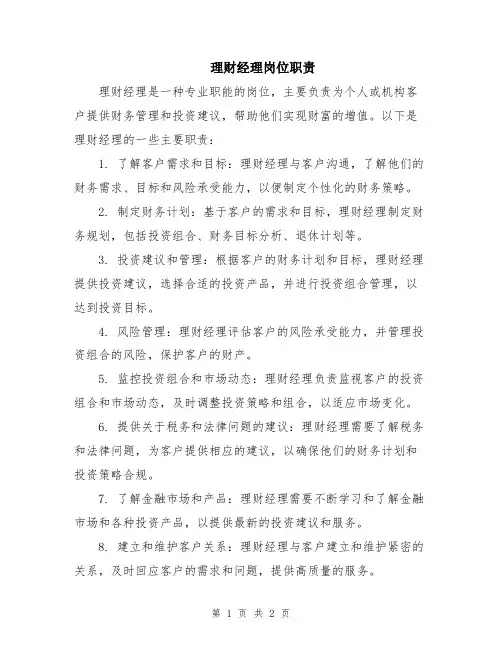 理财经理岗位职责

理财经理是一种专业职能的岗位，主要负责为个人或机构客户提供财务管理和投资建议，帮助他们实现财富的增值。以下是理财经理的一些主要职责：

1. 了解客户需求和目标：理财经理与客户沟通，了解他们的财务需求、目标和风险承受能力，以便制定个性化的财务策略。

2. 制定财务计划：基于客户的需求和目标，理财经理制定财务规划，包括投资组合、财务目标分析、退休计划等。

3. 投资建议和管理：根据客户的财务计划和目标，理财经理提供投资建议，选择合适的投资产品，并进行投资组合管理，以达到投资目标。

4. 风险管理：理财经理评估客户的风险承受能力，并管理投资组合的风险，保护客户的财产。

5. 监控投资组合和市场动态：理财经理负责监视客户的投资组合和市场动态，及时调整投资策略和组合，以适应市场变化。

6. 提供关于税务和法律问题的建议：理财经理需要了解税务和法律问题，为客户提供相应的建议，以确保他们的财务计划和投资策略合规。

7. 了解金融市场和产品：理财经理需要不断学习和了解金融市场和各种投资产品，以提供最新的投资建议和服务。

8. 建立和维护客户关系：理财经理与客户建立和维护紧密的关系，及时回应客户的需求和问题，提供高质量的服务。

第 1 页 共 2 页